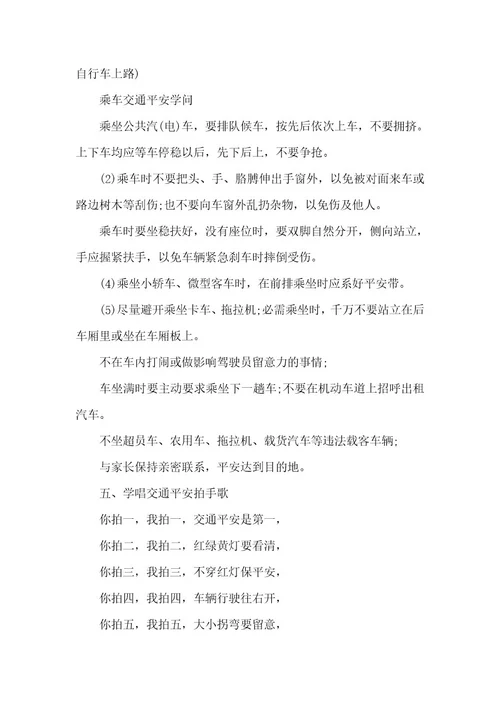 自行车上路)

乘车交通平安学问

乘坐公共汽(电)车，要排队候车，按先后依次上车，不要拥挤。上下车均应等车停稳以后，先下后上，不要争抢。

(2)乘车时不要把头、手、胳膊伸出手窗外，以免被对面来车或路边树木等刮伤;也不要向车窗外乱扔杂物，以免伤及他人。

乘车时要坐稳扶好，没有座位时，要双脚自然分开，侧向站立，手应握紧扶手，以免车辆紧急刹车时摔倒受伤。

(4)乘坐小轿车、微型客车时，在前排乘坐时应系好平安带。

(5)尽量避开乘坐卡车、拖拉机;必需乘坐时，千万不要站立在后车厢里或坐在车厢板上。

不在车内打闹或做影响驾驶员留意力的事情;

车坐满时要主动要求乘坐下一趟车;不要在机动车道上招呼出租汽车。

不坐超员车、农用车、拖拉机、载货汽车等违法载客车辆;

与家长保持亲密联系，平安达到目的地。

五、学唱交通平安拍手歌

你拍一，我拍一，交通平安是第一，

你拍二，我拍二，红绿黄灯要看清，

你拍三，我拍三，不穿红灯保平安，

你拍四，我拍四，车辆行驶往右开，

你拍五，我拍五，大小拐弯要留意，